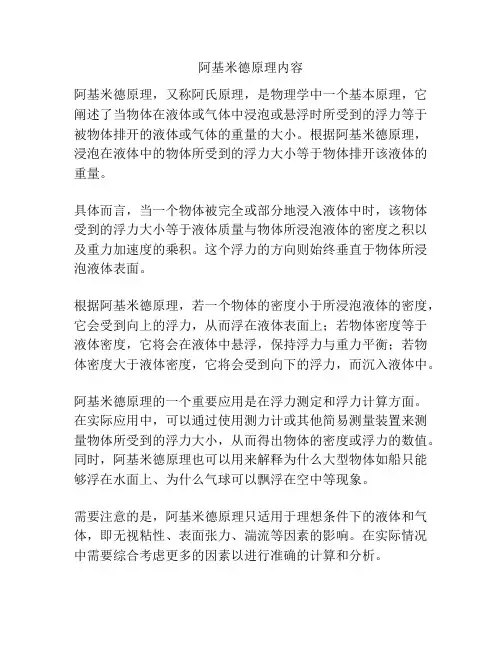 阿基米德原理内容

阿基米德原理，又称阿氏原理，是物理学中一个基本原理，它阐述了当物体在液体或气体中浸泡或悬浮时所受到的浮力等于被物体排开的液体或气体的重量的大小。根据阿基米德原理，浸泡在液体中的物体所受到的浮力大小等于物体排开该液体的重量。

具体而言，当一个物体被完全或部分地浸入液体中时，该物体受到的浮力大小等于液体质量与物体所浸泡液体的密度之积以及重力加速度的乘积。这个浮力的方向则始终垂直于物体所浸泡液体表面。

根据阿基米德原理，若一个物体的密度小于所浸泡液体的密度，它会受到向上的浮力，从而浮在液体表面上；若物体密度等于液体密度，它将会在液体中悬浮，保持浮力与重力平衡；若物体密度大于液体密度，它将会受到向下的浮力，而沉入液体中。

阿基米德原理的一个重要应用是在浮力测定和浮力计算方面。在实际应用中，可以通过使用测力计或其他简易测量装置来测量物体所受到的浮力大小，从而得出物体的密度或浮力的数值。同时，阿基米德原理也可以用来解释为什么大型物体如船只能够浮在水面上、为什么气球可以飘浮在空中等现象。

需要注意的是，阿基米德原理只适用于理想条件下的液体和气体，即无视粘性、表面张力、湍流等因素的影响。在实际情况中需要综合考虑更多的因素以进行准确的计算和分析。